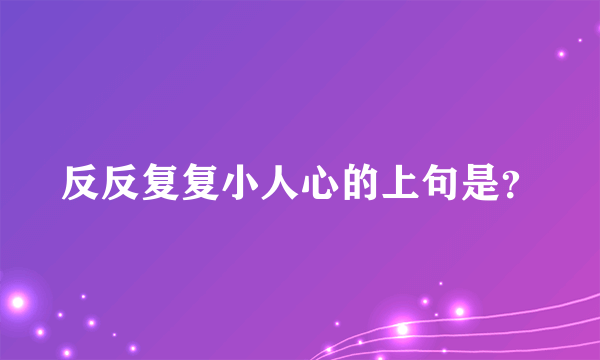 反反复复小人心的上句是?